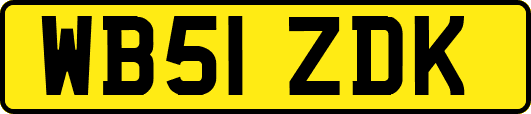 WB51 ZDK